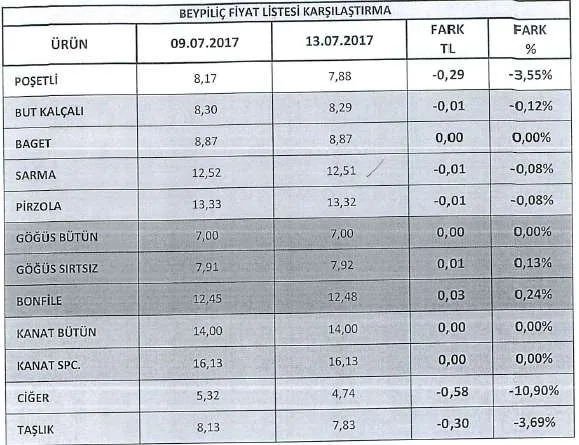 BEYPİLİÇ FİYAT LİSTESİ KARŞILAŞTIRMA

| ÜRÜN | 09.07.2017 | 13.07.2017 | FARK TL | FARK % |
|---|---|---|---|---|
| POŞETLİ | 8,17 | 7,88 | -0,29 | -3,55% |
| BUT KALÇALI | 8,30 | 8,29 | -0,01 | -0,12% |
| BAGET | 8,87 | 8,87 | 0,00 | 0,00% |
| SARMA | 12,52 | 12,51 | -0,01 | -0,08% |
| PİRZOLA | 13,33 | 13,32 | -0,01 | -0,08% |
| GÖĞÜS BÜTÜN | 7,00 | 7,00 | 0,00 | 0,00% |
| GÖĞÜS SIRTSIZ | 7,91 | 7,92 | 0,01 | 0,13% |
| BONFİLE | 12,45 | 12,48 | 0,03 | 0,24% |
| KANAT BÜTÜN | 14,00 | 14,00 | 0,00 | 0,00% |
| KANAT SPC. | 16,13 | 16,13 | 0,00 | 0,00% |
| CİĞER | 5,32 | 4,74 | -0,58 | -10,90% |
| TAŞLIK | 8,13 | 7,83 | -0,30 | -3,69% |